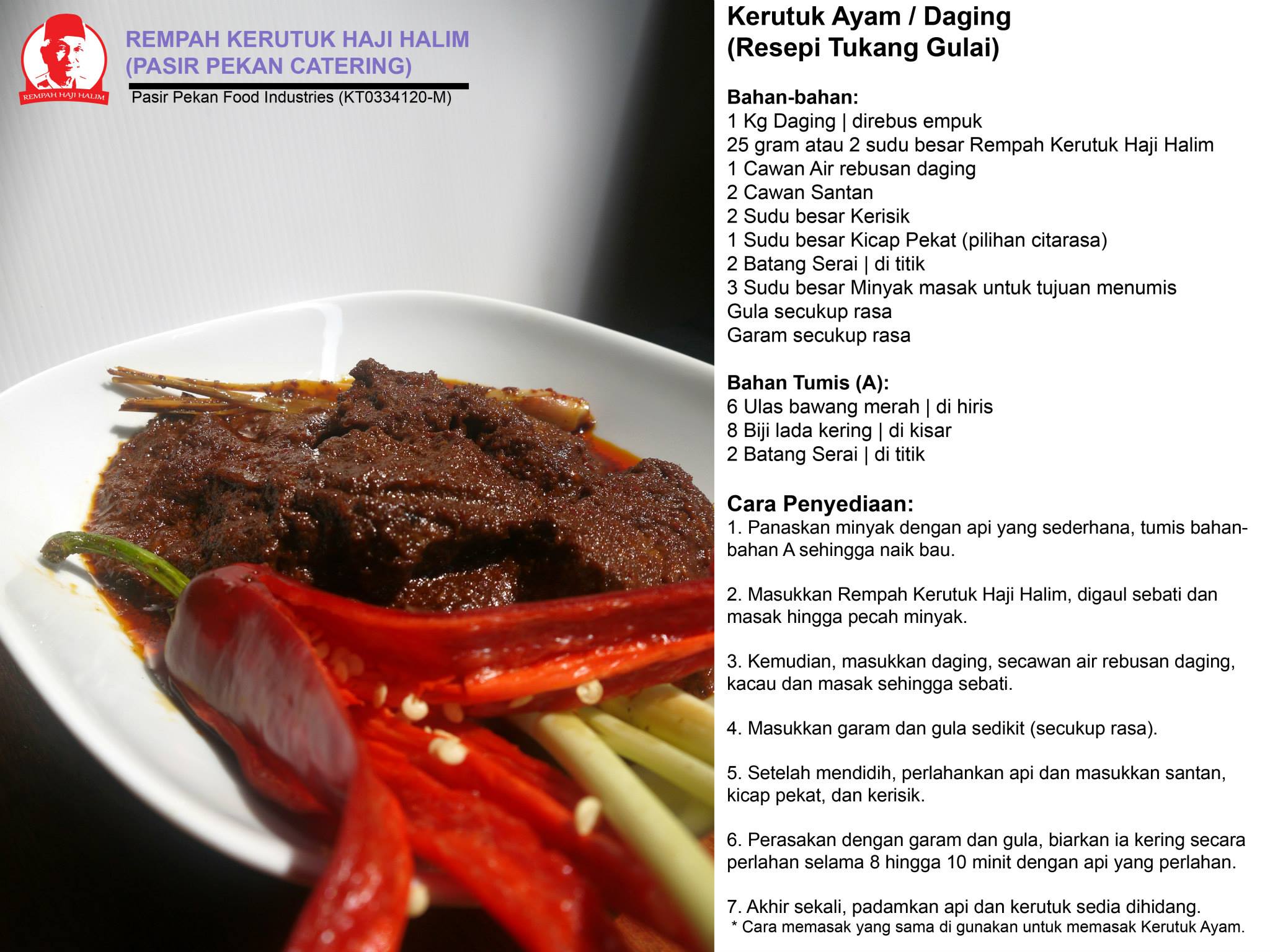 REMPAH HAJI HALIM

REMPAH KERUTUK HAJI HALIM
(PASIR PEKAN CATERING)
Pasir Pekan Food Industries (KT0334120-M)

Kerutuk Ayam / Daging
(Resepi Tukang Gulai)

Bahan-bahan:
1 Kg Daging | direbus empuk
25 gram atau 2 sudu besar Rempah Kerutuk Haji Halim
1 Cawan Air rebusan daging
2 Cawan Santan
2 Sudu besar Kerisik
1 Sudu besar Kicap Pekat (pilihan citarasa)
2 Batang Serai | di titik
3 Sudu besar Minyak masak untuk tujuan menumis
Gula secukup rasa
Garam secukup rasa

Bahan Tumis (A):
6 Ulas bawang merah | di hiris
8 Biji lada kering | di kisar
2 Batang Serai | di titik

Cara Penyediaan:
1. Panaskan minyak dengan api yang sederhana, tumis bahan-bahan A sehingga naik bau.

2. Masukkan Rempah Kerutuk Haji Halim, digaul sebati dan masak hingga pecah minyak.

3. Kemudian, masukkan daging, secawan air rebusan daging, kacau dan masak sehingga sebati.

4. Masukkan garam dan gula sedikit (secukup rasa).

5. Setelah mendidih, perlahankan api dan masukkan santan, kicap pekat, dan kerisik.

6. Perasakan dengan garam dan gula, biarkan ia kering secara perlahan selama 8 hingga 10 minit dengan api yang perlahan.

7. Akhir sekali, padamkan api dan kerutuk sedia dihidang.
* Cara memasak yang sama di gunakan untuk memasak Kerutuk Ayam.